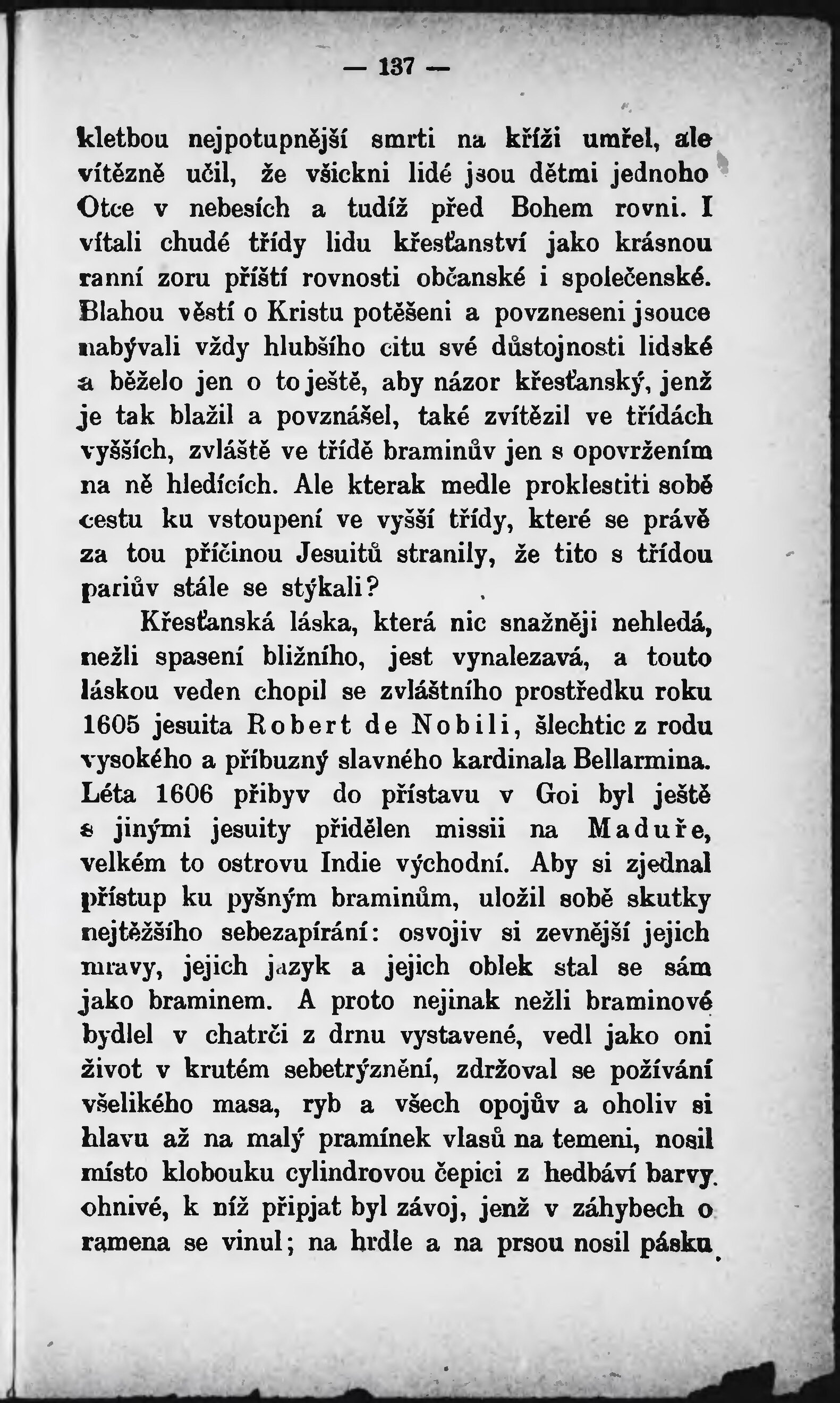 — 137 —

kletbou nejpotupnější smrti na kříži umřel, ale vítězně učil, že všickni lidé jsou dětmi jednoho Otce v nebesích a tudíž před Bohem rovni. I vítali chudé třídy lidu křesťanství jako krásnou ranní zoru příští rovnosti občanské i společenské. Blahou věstí o Kristu potěšeni a povzneseni jsouce nabývali vždy hlubšího citu své důstojnosti lidské a běželo jen o to ještě, aby názor křesťanský, jenž je tak blažil a povznášel, také zvítězil ve třídách vyšších, zvláště ve třídě braminův jen s opovržením na ně hledících. Ale kterak medle proklestiti sobě cestu ku vstoupení ve vyšší třídy, které se právě za tou příčinou Jesuitů stranily, že tito s třídou pariův stále se stýkali?

Křesťanská láska, která nic snažněji nehledá, nežli spasení bližního, jest vynalezavá, a touto láskou veden chopil se zvláštního prostředku roku 1605 jesuita Robert de Nobili, šlechtic z rodu vysokého a příbuzný slavného kardinala Bellarmina. Léta 1606 přibyv do přístavu v Goi byl ještě s jinými jesuity přidělen missii na Maduře, velkém to ostrovu Indie východní. Aby si zjednal přístup ku pyšným braminům, uložil sobě skutky nejtěžšího sebezapírání: osvojiv si zevnější jejich mravy, jejich jazyk a jejich oblek stal se sám jako braminem. A proto nejinak nežli braminové bydlel v chatrči z drnu vystavené, vedl jako oni život v krutém sebetrýznění, zdržoval se požívání všelikého masa, ryb a všech opojův a oholiv si hlavu až na malý pramínek vlasů na temeni, nosil místo klobouku cylindrovou čepici z hedbáví barvy ohnivé, k níž připjat byl závoj, jenž v záhybech o ramena se vinul; na hrdle a na prsou nosil pásku